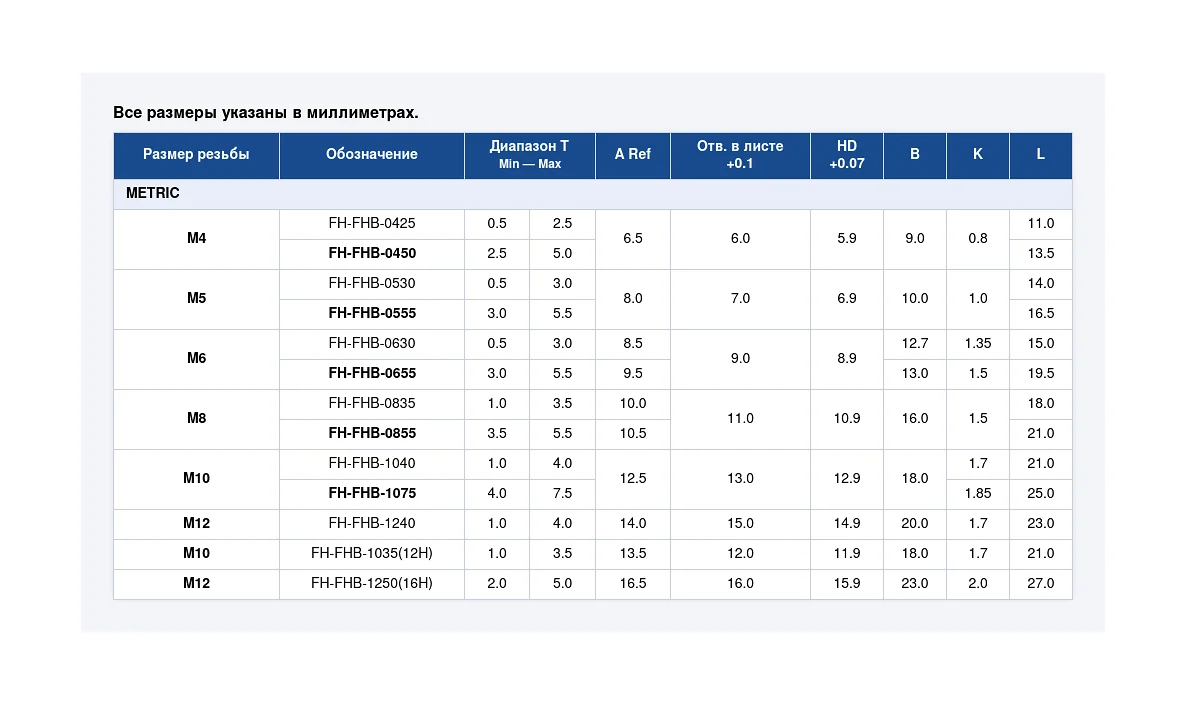 Все размеры указаны в миллиметрах.

| Размер резьбы | Обозначение | Диапазон T Min — Max | | A Ref | Отв. в листе +0.1 | HD +0.07 | B | K | L |
|---|---|---|---|---|---|---|---|---|---|
| METRIC | | | | | | | | | |
| M4 | FH-FHB-0425 | 0.5 | 2.5 | 6.5 | 6.0 | 5.9 | 9.0 | 0.8 | 11.0 |
| | FH-FHB-0450 | 2.5 | 5.0 | | | | | | 13.5 |
| M5 | FH-FHB-0530 | 0.5 | 3.0 | 8.0 | 7.0 | 6.9 | 10.0 | 1.0 | 14.0 |
| | FH-FHB-0555 | 3.0 | 5.5 | | | | | | 16.5 |
| M6 | FH-FHB-0630 | 0.5 | 3.0 | 8.5 | 9.0 | 8.9 | 12.7 | 1.35 | 15.0 |
| | FH-FHB-0655 | 3.0 | 5.5 | 9.5 | | | 13.0 | 1.5 | 19.5 |
| M8 | FH-FHB-0835 | 1.0 | 3.5 | 10.0 | 11.0 | 10.9 | 16.0 | 1.5 | 18.0 |
| | FH-FHB-0855 | 3.5 | 5.5 | 10.5 | | | | | 21.0 |
| M10 | FH-FHB-1040 | 1.0 | 4.0 | 12.5 | 13.0 | 12.9 | 18.0 | 1.7 | 21.0 |
| | FH-FHB-1075 | 4.0 | 7.5 | | | | | 1.85 | 25.0 |
| M12 | FH-FHB-1240 | 1.0 | 4.0 | 14.0 | 15.0 | 14.9 | 20.0 | 1.7 | 23.0 |
| M10 | FH-FHB-1035(12H) | 1.0 | 3.5 | 13.5 | 12.0 | 11.9 | 18.0 | 1.7 | 21.0 |
| M12 | FH-FHB-1250(16H) | 2.0 | 5.0 | 16.5 | 16.0 | 15.9 | 23.0 | 2.0 | 27.0 |